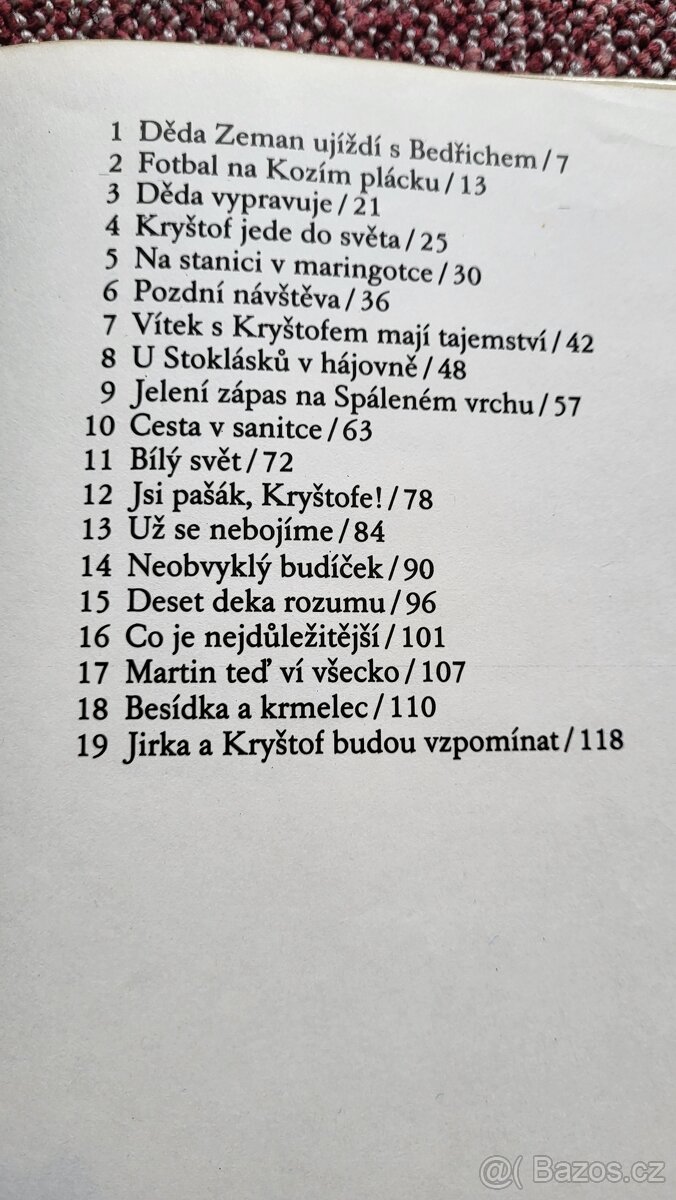 1 Děda Zeman ujíždí s Bedřichem / 7
2 Fotbal na Kozím plácku / 13
3 Děda vypravuje / 21
4 Kryštof jede do světa / 25
5 Na stanici v maringotce / 30
6 Pozdní návštěva / 36
7 Vítek s Kryštofem mají tajemství / 42
8 U Stoklásků v hájovně / 48
9 Jelení zápas na Spáleném vrchu / 57
10 Cesta v sanitce / 63
11 Bílý svět / 72
12 Jsi pašák, Kryštofe! / 78
13 Už se nebojíme / 84
14 Neobvyklý budíček / 90
15 Deset deka rozumu / 96
16 Co je nejdůležitější / 101
17 Martin teď ví všecko / 107
18 Besídka a krmelec / 110
19 Jirka a Kryštof budou vzpomínat / 118

@( Bazos.cz